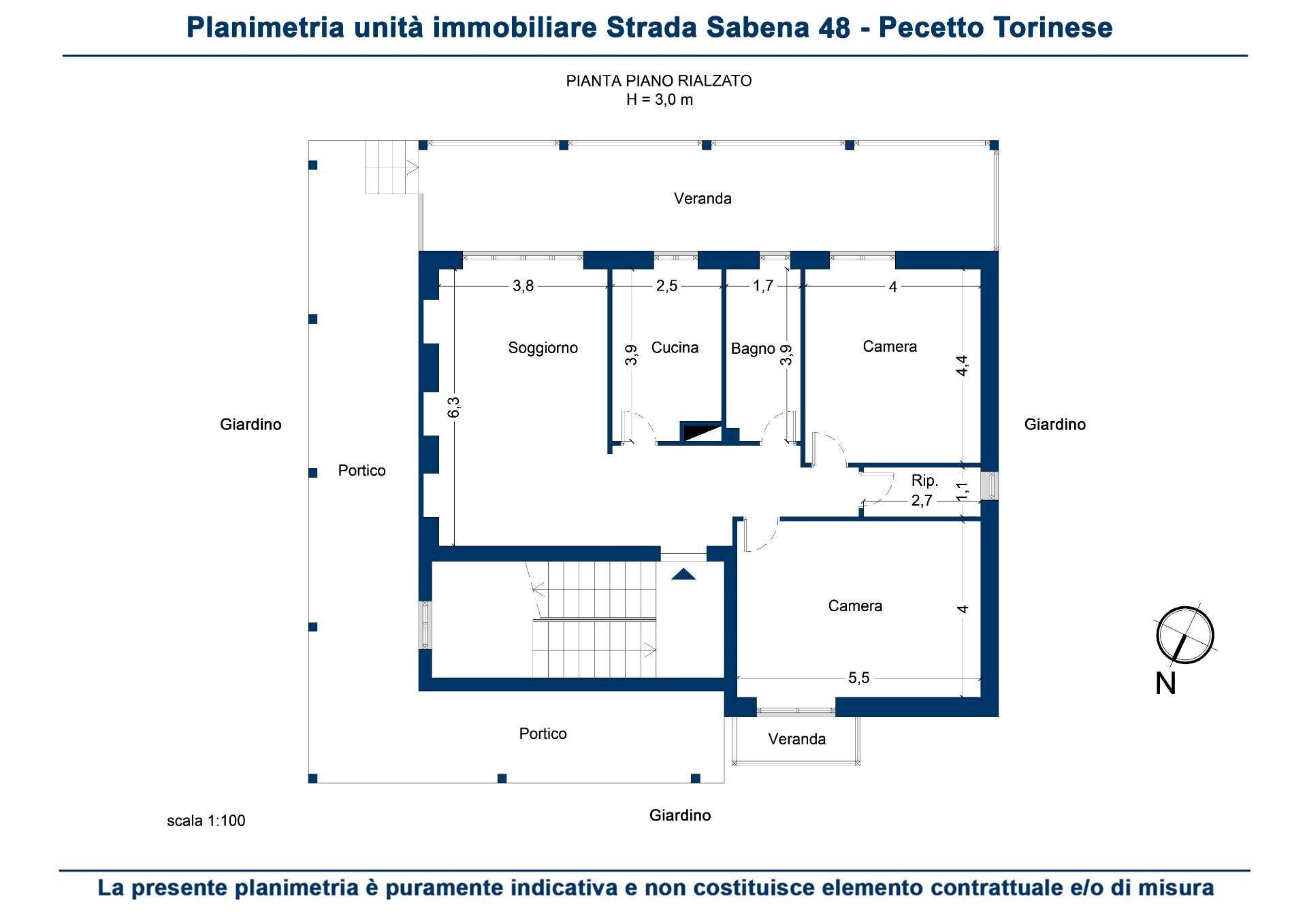 Planimetria unità immobiliare Strada Sabena 48 - Pecetto Torinese

PIANTA PIANO RIALZATO
H = 3,0 m

Veranda

3,8
2,5
1,7
4

Soggiorno
3,9
Cucina
Bagno
3,9
Camera
4,4

6,3

Giardino

Giardino

Portico

Rip.
2,7
1,1

Camera
4

5,5

N

Portico

Veranda

scala 1:100

Giardino

La presente planimetria è puramente indicativa e non costituisce elemento contrattuale e/o di misura